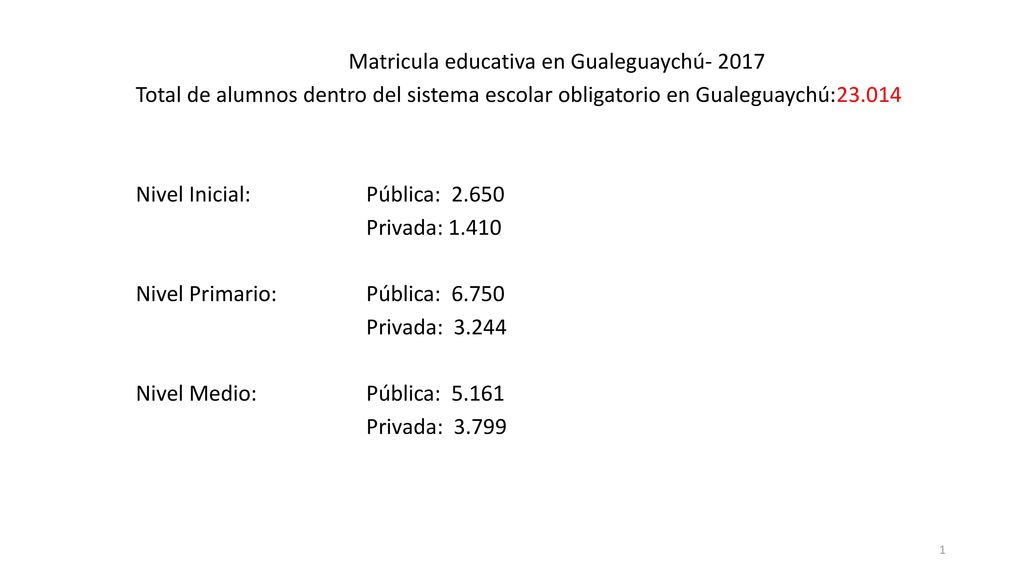 Matricula educativa en Gualeguaychú- 2017
Total de alumnos dentro del sistema escolar obligatorio en Gualeguaychú:23.014

Nivel Inicial: Pública: 2.650
Privada: 1.410

Nivel Primario: Pública: 6.750
Privada: 3.244

Nivel Medio: Pública: 5.161
Privada: 3.799

1